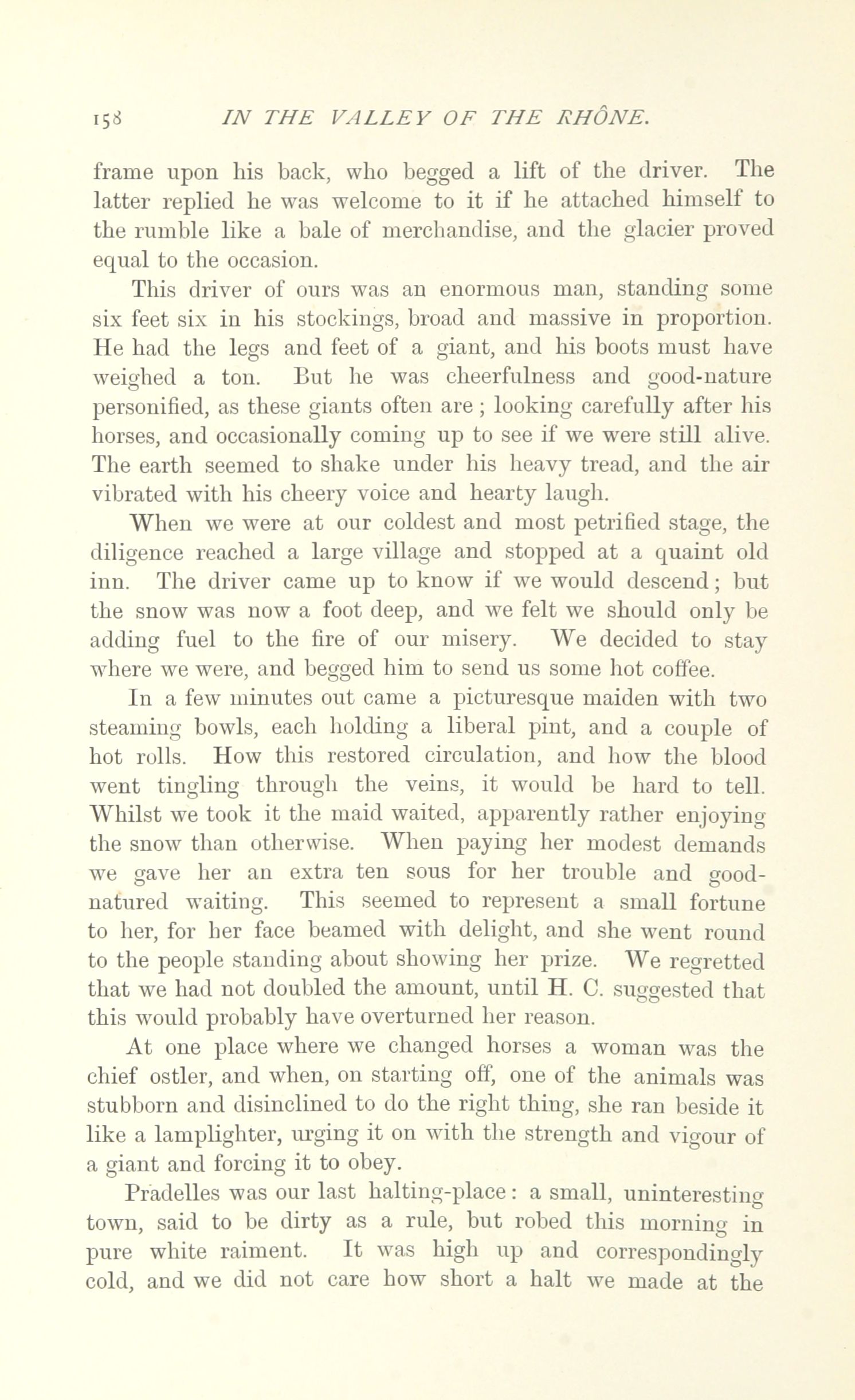 158 IN THE VALLEY OF THE RHÔNE.

frame upon his back, who begged a lift of the driver. The latter replied he was welcome to it if he attached himself to the rumble like a bale of merchandise, and the glacier proved equal to the occasion.

This driver of ours was an enormous man, standing some six feet six in his stockings, broad and massive in proportion. He had the legs and feet of a giant, and his boots must have weighed a ton. But he was cheerfulness and good-nature personified, as these giants often are; looking carefully after his horses, and occasionally coming up to see if we were still alive. The earth seemed to shake under his heavy tread, and the air vibrated with his cheery voice and hearty laugh.

When we were at our coldest and most petrified stage, the diligence reached a large village and stopped at a quaint old inn. The driver came up to know if we would descend; but the snow was now a foot deep, and we felt we should only be adding fuel to the fire of our misery. We decided to stay where we were, and begged him to send us some hot coffee.

In a few minutes out came a picturesque maiden with two steaming bowls, each holding a liberal pint, and a couple of hot rolls. How this restored circulation, and how the blood went tingling through the veins, it would be hard to tell. Whilst we took it the maid waited, apparently rather enjoying the snow than otherwise. When paying her modest demands we gave her an extra ten sous for her trouble and good-natured waiting. This seemed to represent a small fortune to her, for her face beamed with delight, and she went round to the people standing about showing her prize. We regretted that we had not doubled the amount, until H. C. suggested that this would probably have overturned her reason.

At one place where we changed horses a woman was the chief ostler, and when, on starting off, one of the animals was stubborn and disinclined to do the right thing, she ran beside it like a lamplighter, urging it on with the strength and vigour of a giant and forcing it to obey.

Pradelles was our last halting-place: a small, uninteresting town, said to be dirty as a rule, but robed this morning in pure white raiment. It was high up and correspondingly cold, and we did not care how short a halt we made at the